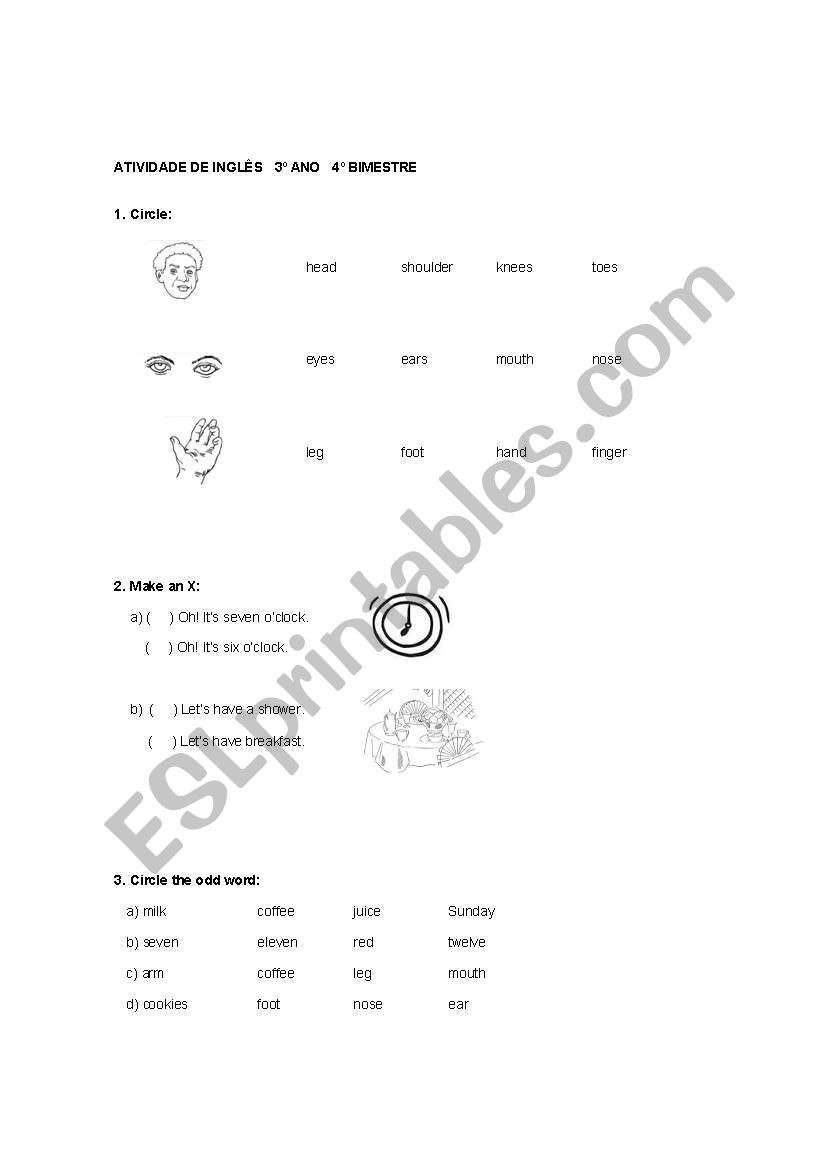 ATIVIDADE DE INGLÊS 3º ANO 4º BIMESTRE

1. Circle:

head shoulder knees toes

eyes ears mouth nose

leg foot hand finger

2. Make an X:

a) ( ) Oh! It's seven o'clock.
( ) Oh! It's six o'clock.

b) ( ) Let's have a shower.
( ) Let's have breakfast.

3. Circle the odd word:

a) milk coffee juice Sunday
b) seven eleven red twelve
c) arm coffee leg mouth
d) cookies foot nose ear

ESLprintables.com